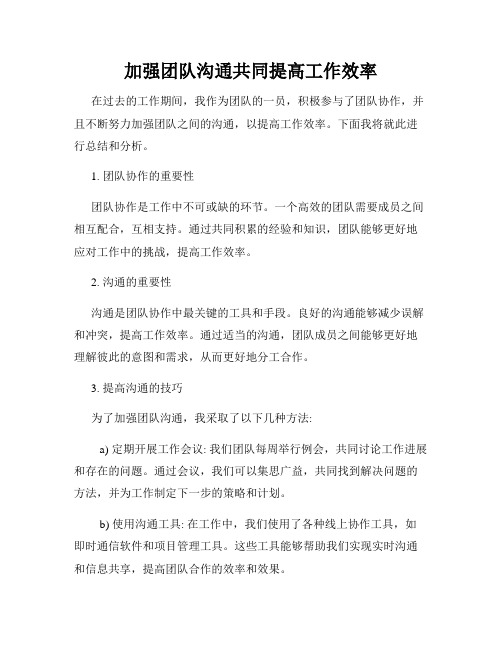 加强团队沟通共同提高工作效率

在过去的工作期间，我作为团队的一员，积极参与了团队协作，并且不断努力加强团队之间的沟通，以提高工作效率。下面我将就此进行总结和分析。

1. 团队协作的重要性

团队协作是工作中不可或缺的环节。一个高效的团队需要成员之间相互配合，互相支持。通过共同积累的经验和知识，团队能够更好地应对工作中的挑战，提高工作效率。

2. 沟通的重要性

沟通是团队协作中最关键的工具和手段。良好的沟通能够减少误解和冲突，提高工作效率。通过适当的沟通，团队成员之间能够更好地理解彼此的意图和需求，从而更好地分工合作。

3. 提高沟通的技巧

为了加强团队沟通，我采取了以下几种方法:

a) 定期开展工作会议: 我们团队每周举行例会，共同讨论工作进展和存在的问题。通过会议，我们可以集思广益，共同找到解决问题的方法，并为工作制定下一步的策略和计划。

b) 使用沟通工具: 在工作中，我们使用了各种线上协作工具，如即时通信软件和项目管理工具。这些工具能够帮助我们实现实时沟通和信息共享，提高团队合作的效率和效果。